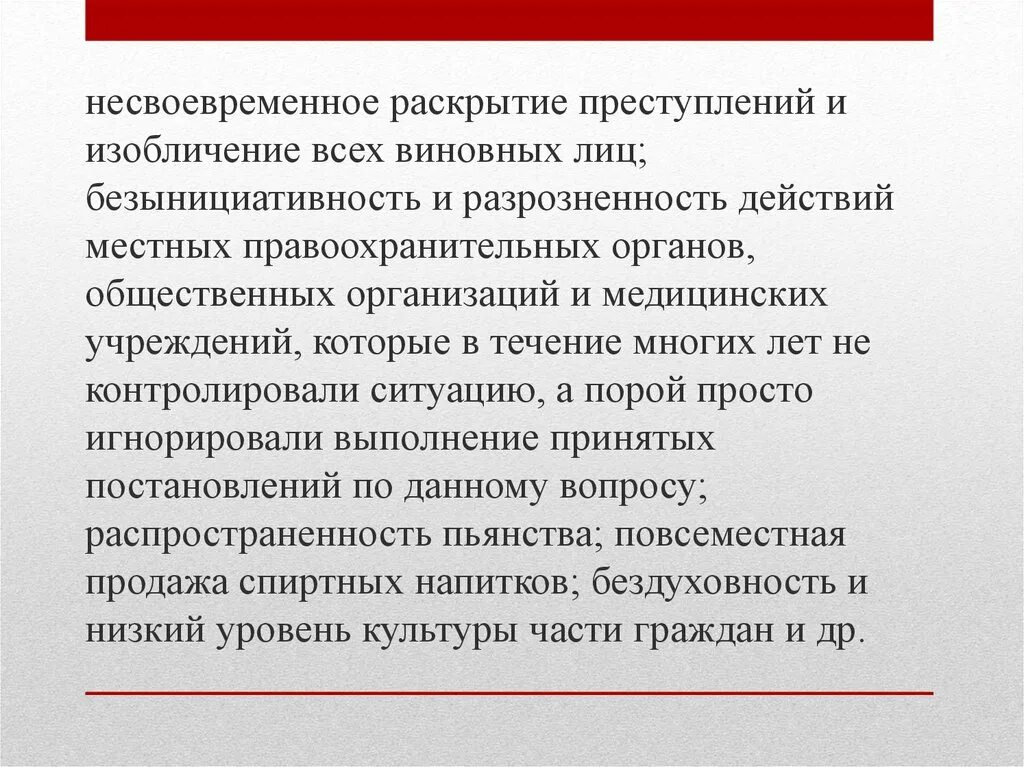 несвоевременное раскрытие преступлений и изобличение всех виновных лиц; безынициативность и разрозненность действий местных правоохранительных органов, общественных организаций и медицинских учреждений, которые в течение многих лет не контролировали ситуацию, а порой просто игнорировали выполнение принятых постановлений по данному вопросу; распространенность пьянства; повсеместная продажа спиртных напитков; бездуховность и низкий уровень культуры части граждан и др.